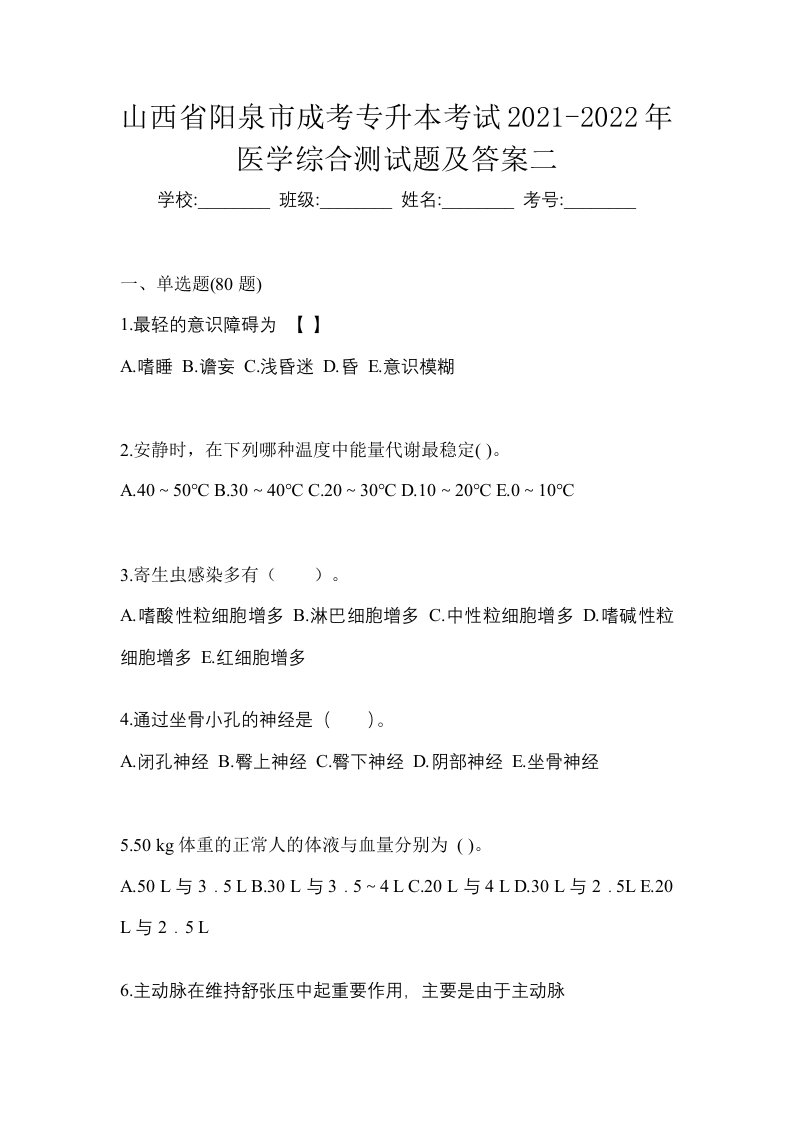 山西省阳泉市成考专升本考试2021-2022年医学综合测试题及答案二

学校:________ 班级:________ 姓名:________ 考号:________

一、单选题(80 题)

1.最轻的意识障碍为 【 】

A.嗜睡 B.谵妄 C.浅昏迷 D.昏 E.意识模糊

2.安静时，在下列哪种温度中能量代谢最稳定( )。

A.40 ~ 50°C B.30 ~ 40°C C.20 ~ 30°C D.10 ~ 20°C E.0 ~ 10°C

3.寄生虫感染多有（　　）。

A.嗜酸性粒细胞增多 B.淋巴细胞增多 C.中性粒细胞增多 D.嗜碱性粒细胞增多 E.红细胞增多

4.通过坐骨小孔的神经是（　　）。

A.闭孔神经 B.臀上神经 C.臀下神经 D.阴部神经 E.坐骨神经

5.50 kg 体重的正常人的体液与血量分别为 ( )。

A.50 L 与 3．5 L B.30 L 与 3．5 ~ 4 L C.20 L 与 4 L D.30 L 与 2．5L E.20 L 与 2．5 L

6.主动脉在维持舒张压中起重要作用，主要是由于主动脉